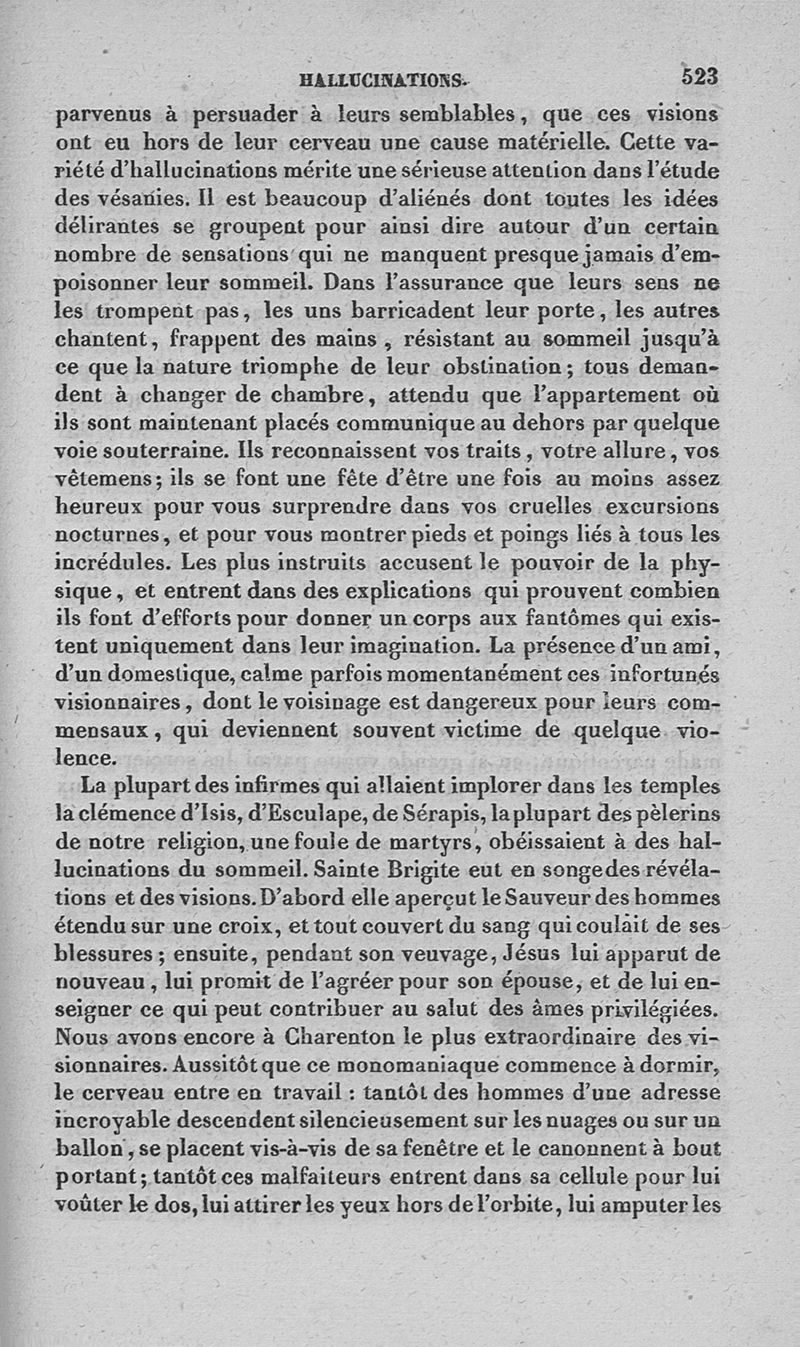 HALLUCINATIONS. 523

parvenus à persuader à leurs semblables, que ces visions ont eu hors de leur cerveau une cause matérielle. Cette variété d'hallucinations mérite une sérieuse attention dans l'étude des vésanies. Il est beaucoup d'aliénés dont toutes les idées délirantes se groupent pour ainsi dire autour d'un certain nombre de sensations qui ne manquent presque jamais d'empoisonner leur sommeil. Dans l'assurance que leurs sens ne les trompent pas, les uns barricadent leur porte, les autres chantent, frappent des mains, résistant au sommeil jusqu'à ce que la nature triomphe de leur obstination; tous demandent à changer de chambre, attendu que l'appartement où ils sont maintenant placés communique au dehors par quelque voie souterraine. Ils reconnaissent vos traits, votre allure, vos vêtemens; ils se font une fête d'être une fois au moins assez heureux pour vous surprendre dans vos cruelles excursions nocturnes, et pour vous montrer pieds et poings liés à tous les incrédules. Les plus instruits accusent le pouvoir de la physique, et entrent dans des explications qui prouvent combien ils font d'efforts pour donner un corps aux fantômes qui existent uniquement dans leur imagination. La présence d'un ami, d'un domestique, calme parfois momentanément ces infortunés visionnaires, dont le voisinage est dangereux pour leurs commensaux, qui deviennent souvent victime de quelque violence.

La plupart des infirmes qui allaient implorer dans les temples la clémence d'Isis, d'Esculape, de Sérapis, la plupart des pèlerins de notre religion, une foule de martyrs, obéissaient à des hallucinations du sommeil. Sainte Brigite eut en songe des révélations et des visions. D'abord elle aperçut le Sauveur des hommes étendu sur une croix, et tout couvert du sang qui coulait de ses blessures; ensuite, pendant son veuvage, Jésus lui apparut de nouveau, lui promit de l'agréer pour son épouse, et de lui enseigner ce qui peut contribuer au salut des âmes privilégiées. Nous avons encore à Charenton le plus extraordinaire des visionnaires. Aussitôt que ce monomaniaque commence à dormir, le cerveau entre en travail : tantôt des hommes d'une adresse incroyable descendent silencieusement sur les nuages ou sur un ballon, se placent vis-à-vis de sa fenêtre et le canonnent à bout portant; tantôt ces malfaiteurs entrent dans sa cellule pour lui voûter le dos, lui attirer les yeux hors de l'orbite, lui amputer les